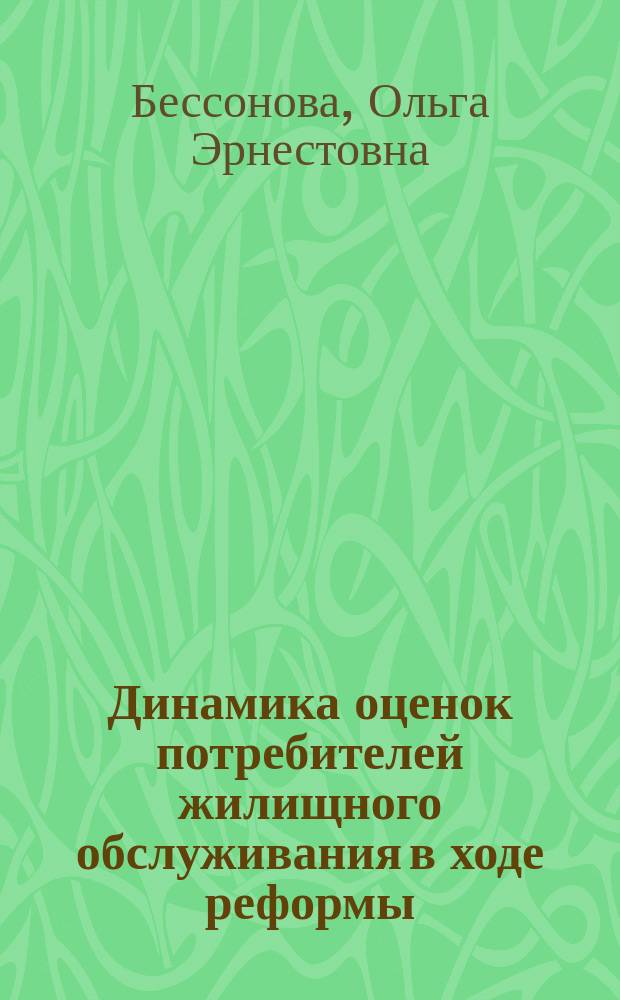 Бессонова, Ольга Эрнестовна

Динамика оценок потребителей жилищного обслуживания в ходе реформы